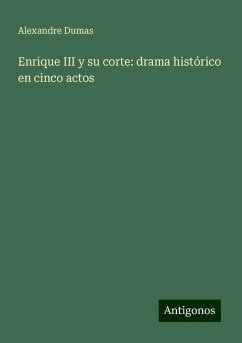 Alexandre Dumas

Enrique III y su corte: drama histórico en cinco actos

Antigonos